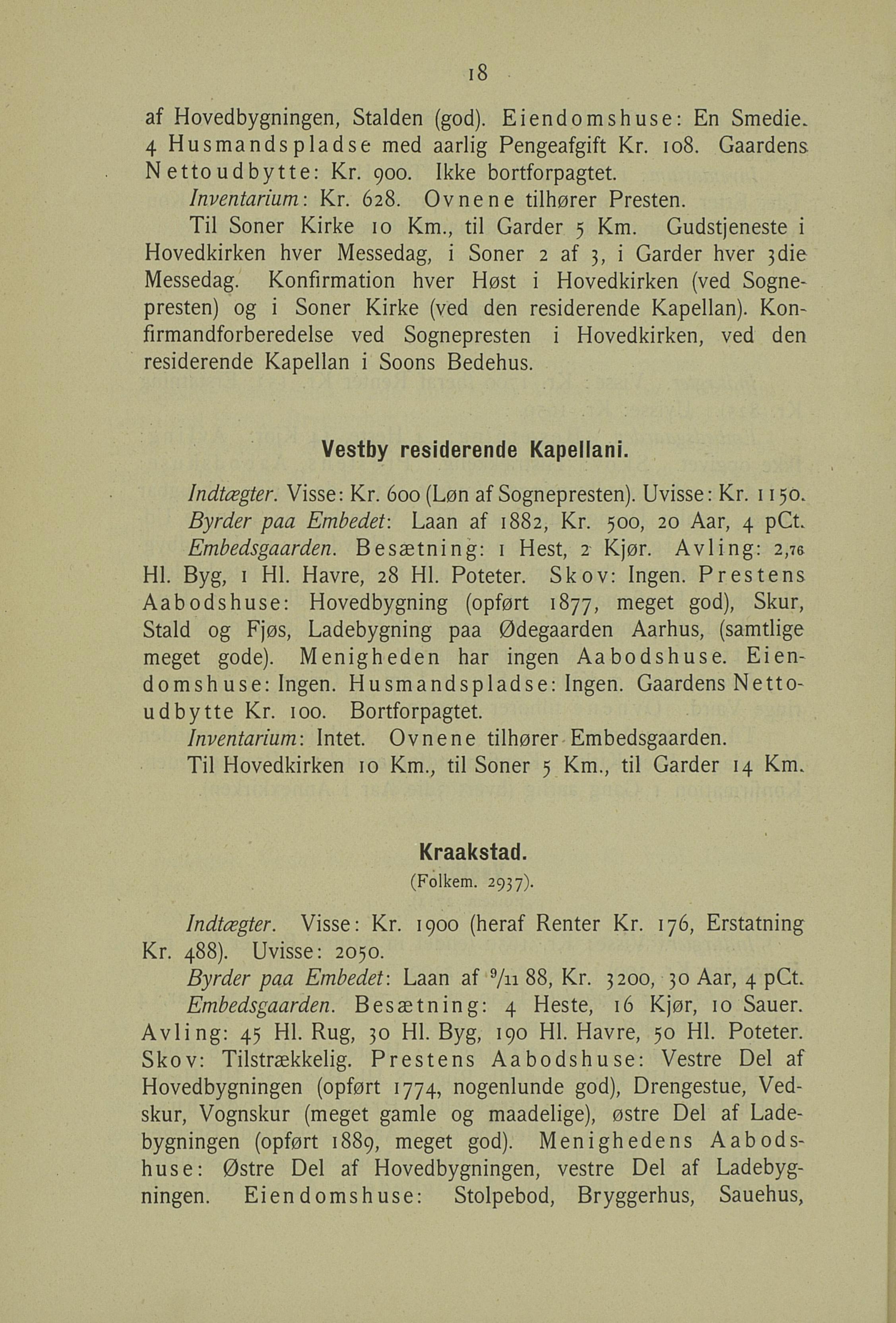 18

af Hovedbygningen, Stalden (god). Eiendomshuse: En Smedie. 4 Husmandspladse med aarlig Pengeafgift Kr. 108. Gaardens Nettoudbytte: Kr. 900. Ikke bortforpagtet.

Inventarium: Kr. 628. Ovnene tilhører Presten.

Til Soner Kirke 10 Km., til Garder 5 Km. Gudstjeneste i Hovedkirken hver Messedag, i Soner 2 af 3, i Garder hver 3die Messedag. Konfirmation hver Høst i Hovedkirken (ved Sognepresten) og i Soner Kirke (ved den residerende Kapellan). Konfirmandforberedelse ved Sognepresten i Hovedkirken, ved den residerende Kapellan i Soons Bedehus.

Vestby residerende Kapellani.

Indtægter. Visse: Kr. 600 (Løn af Sognepresten). Uvisse: Kr. 1150.

Byrder paa Embedet: Laan af 1882, Kr. 500, 20 Aar, 4 pCt.

Embedsgaarden. Besætning: 1 Hest, 2 Kjør. Avling: 2,76 Hl. Byg, 1 Hl. Havre, 28 Hl. Poteter. Skov: Ingen. Prestens Aabodshuse: Hovedbygning (opført 1877, meget god), Skur, Stald og Fjøs, Ladebygning paa Ødegaarden Aarhus, (samtlige meget gode). Menigheden har ingen Aabodshuse. Eiendomshuse: Ingen. Husmandspladse: Ingen. Gaardens Nettoudbytte Kr. 100. Bortforpagtet.

Inventarium: Intet. Ovnene tilhører Embedsgaarden.

Til Hovedkirken 10 Km., til Soner 5 Km., til Garder 14 Km.

Kraakstad.
(Folkem. 2937).

Indtægter. Visse: Kr. 1900 (heraf Renter Kr. 176, Erstatning Kr. 488). Uvisse: 2050.

Byrder paa Embedet: Laan af $^{9}/_{11}$ 88, Kr. 3200, 30 Aar, 4 pCt.

Embedsgaarden. Besætning: 4 Heste, 16 Kjør, 10 Sauer. Avling: 45 Hl. Rug, 30 Hl. Byg, 190 Hl. Havre, 50 Hl. Poteter. Skov: Tilstrækkelig. Prestens Aabodshuse: Vestre Del af Hovedbygningen (opført 1774, nogenlunde god), Drengestue, Vedskur, Vognskur (meget gamle og maadelige), østre Del af Ladebygningen (opført 1889, meget god). Menighedens Aabodshuse: Østre Del af Hovedbygningen, vestre Del af Ladebygningen. Eiendomshuse: Stolpebod, Bryggerhus, Sauehus,